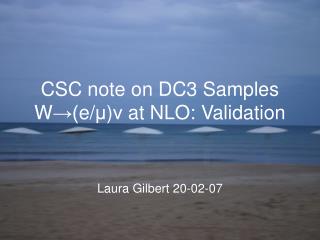 CSC note on DC3 Samples
W→(e/μ)ν at NLO: Validation

Laura Gilbert 20-02-07